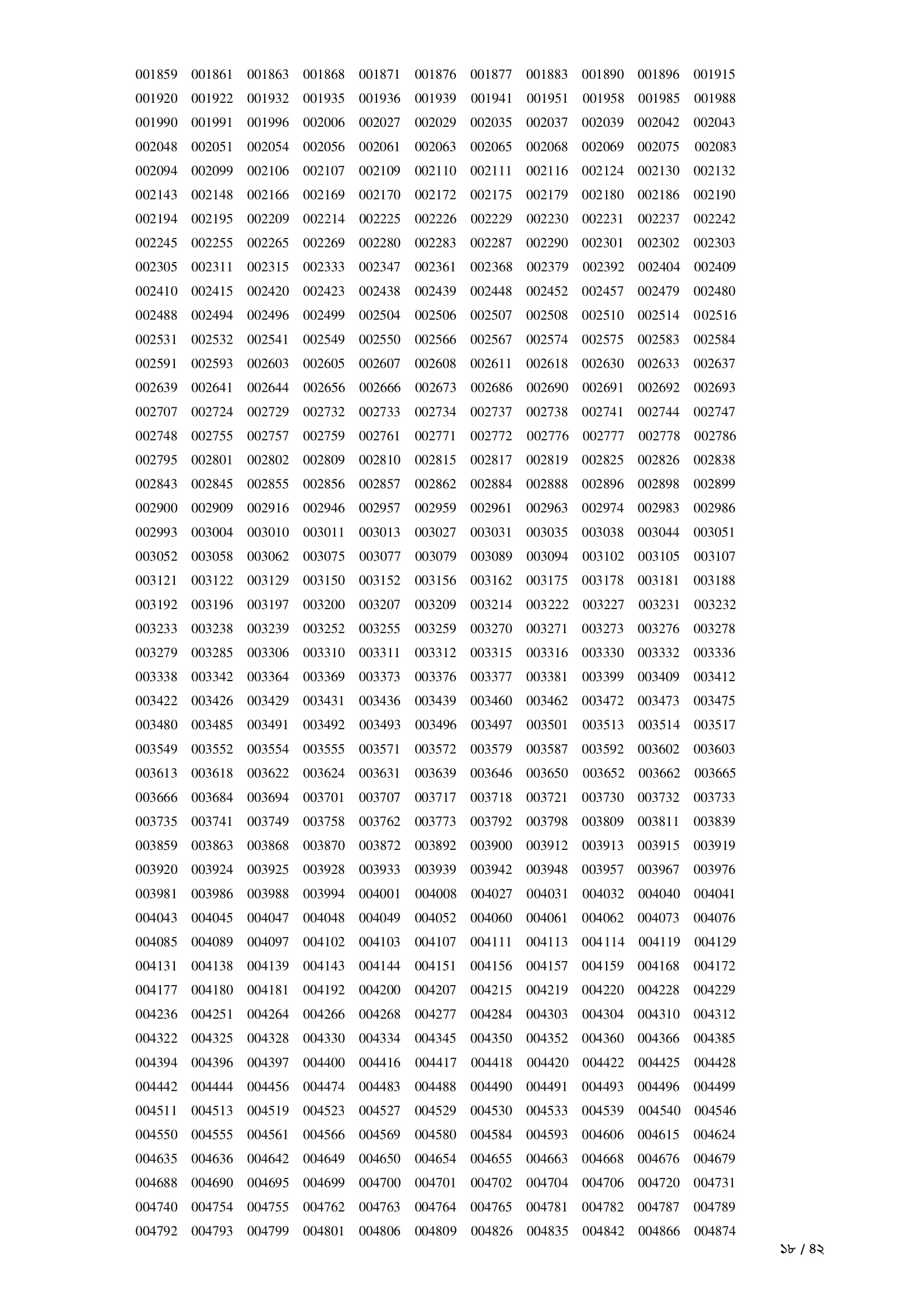 001859 001861 001863 001868 001871 001876 001877 001883 001890 001896 001915
001920 001922 001932 001935 001936 001939 001941 001951 001958 001985 001988
001990 001991 001996 002006 002027 002029 002035 002037 002039 002042 002043
002048 002051 002054 002056 002061 002063 002065 002068 002069 002075 002083
002094 002099 002106 002107 002109 002110 002111 002116 002124 002130 002132
002143 002148 002166 002169 002170 002172 002175 002179 002180 002186 002190
002194 002195 002209 002214 002225 002226 002229 002230 002231 002237 002242
002245 002255 002265 002269 002280 002283 002287 002290 002301 002302 002303
002305 002311 002315 002333 002347 002361 002368 002379 002392 002404 002409
002410 002415 002420 002423 002438 002439 002448 002452 002457 002479 002480
002488 002494 002496 002499 002504 002506 002507 002508 002510 002514 002516
002531 002532 002541 002549 002550 002566 002567 002574 002575 002583 002584
002591 002593 002603 002605 002607 002608 002611 002618 002630 002633 002637
002639 002641 002644 002656 002666 002673 002686 002690 002691 002692 002693
002707 002724 002729 002732 002733 002734 002737 002738 002741 002744 002747
002748 002755 002757 002759 002761 002771 002772 002776 002777 002778 002786
002795 002801 002802 002809 002810 002815 002817 002819 002825 002826 002838
002843 002845 002855 002856 002857 002862 002884 002888 002896 002898 002899
002900 002909 002916 002946 002957 002959 002961 002963 002974 002983 002986
002993 003004 003010 003011 003013 003027 003031 003035 003038 003044 003051
003052 003058 003062 003075 003077 003079 003089 003094 003102 003105 003107
003121 003122 003129 003150 003152 003156 003162 003175 003178 003181 003188
003192 003196 003197 003200 003207 003209 003214 003222 003227 003231 003232
003233 003238 003239 003252 003255 003259 003270 003271 003273 003276 003278
003279 003285 003306 003310 003311 003312 003315 003316 003330 003332 003336
003338 003342 003364 003369 003373 003376 003377 003381 003399 003409 003412
003422 003426 003429 003431 003436 003439 003460 003462 003472 003473 003475
003480 003485 003491 003492 003493 003496 003497 003501 003513 003514 003517
003549 003552 003554 003555 003571 003572 003579 003587 003592 003602 003603
003613 003618 003622 003624 003631 003639 003646 003650 003652 003662 003665
003666 003684 003694 003701 003707 003717 003718 003721 003730 003732 003733
003735 003741 003749 003758 003762 003773 003792 003798 003809 003811 003839
003859 003863 003868 003870 003872 003892 003900 003912 003913 003915 003919
003920 003924 003925 003928 003933 003939 003942 003948 003957 003967 003976
003981 003986 003988 003994 004001 004008 004027 004031 004032 004040 004041
004043 004045 004047 004048 004049 004052 004060 004061 004062 004073 004076
004085 004089 004097 004102 004103 004107 004111 004113 004114 004119 004129
004131 004138 004139 004143 004144 004151 004156 004157 004159 004168 004172
004177 004180 004181 004192 004200 004207 004215 004219 004220 004228 004229
004236 004251 004264 004266 004268 004277 004284 004303 004304 004310 004312
004322 004325 004328 004330 004334 004345 004350 004352 004360 004366 004385
004394 004396 004397 004400 004416 004417 004418 004420 004422 004425 004428
004442 004444 004456 004474 004483 004488 004490 004491 004493 004496 004499
004511 004513 004519 004523 004527 004529 004530 004533 004539 004540 004546
004550 004555 004561 004566 004569 004580 004584 004593 004606 004615 004624
004635 004636 004642 004649 004650 004654 004655 004663 004668 004676 004679
004688 004690 004695 004699 004700 004701 004702 004704 004706 004720 004731
004740 004754 004755 004762 004763 004764 004765 004781 004782 004787 004789
004792 004793 004799 004801 004806 004809 004826 004835 004842 004866 004874

১৮ / ৪২